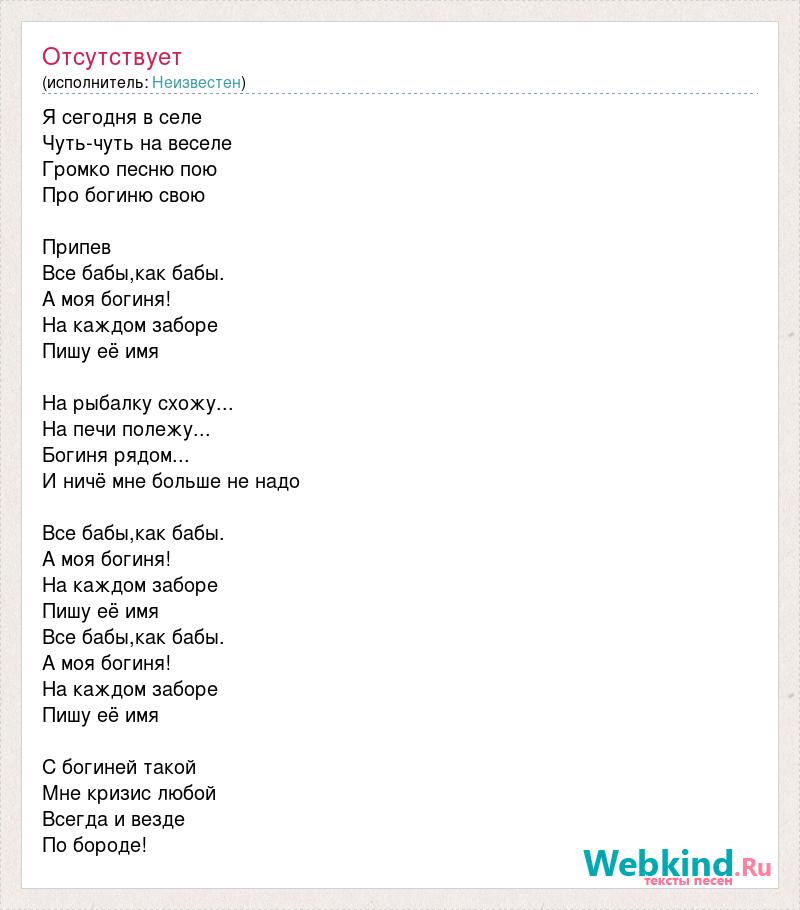 Отсутствует
(исполнитель: Неизвестен)

Я сегодня в селе
Чуть-чуть на веселе
Громко песню пою
Про богиню свою

Припев
Все бабы,как бабы.
А моя богиня!
На каждом заборе
Пишу её имя

На рыбалку схожу...
На печи полежу...
Богиня рядом...
И ничё мне больше не надо

Все бабы,как бабы.
А моя богиня!
На каждом заборе
Пишу её имя
Все бабы,как бабы.
А моя богиня!
На каждом заборе
Пишу её имя

С богиней такой
Мне кризис любой
Всегда и везде
По бороде!

Webkind.Ru
тексты песен